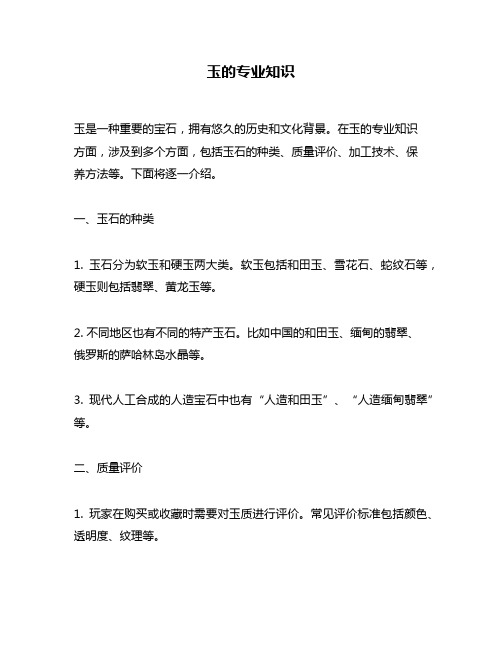 玉的专业知识

玉是一种重要的宝石，拥有悠久的历史和文化背景。在玉的专业知识方面，涉及到多个方面，包括玉石的种类、质量评价、加工技术、保养方法等。下面将逐一介绍。

一、玉石的种类

1. 玉石分为软玉和硬玉两大类。软玉包括和田玉、雪花石、蛇纹石等，硬玉则包括翡翠、黄龙玉等。

2. 不同地区也有不同的特产玉石。比如中国的和田玉、缅甸的翡翠、俄罗斯的萨哈林岛水晶等。

3. 现代人工合成的人造宝石中也有“人造和田玉”、“人造缅甸翡翠”等。

二、质量评价

1. 玩家在购买或收藏时需要对玉质进行评价。常见评价标准包括颜色、透明度、纹理等。